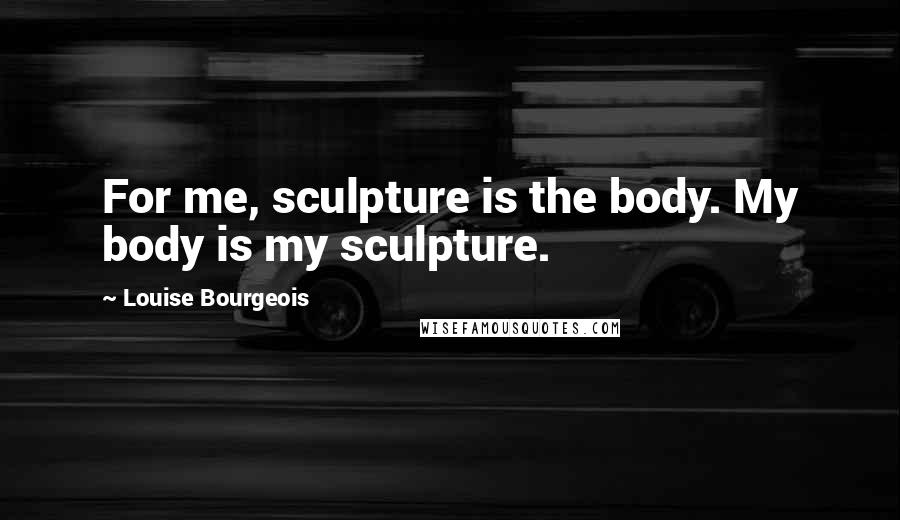 For me, sculpture is the body. My body is my sculpture.

~ Louise Bourgeois

WISEFAMOUSQUOTES.COM